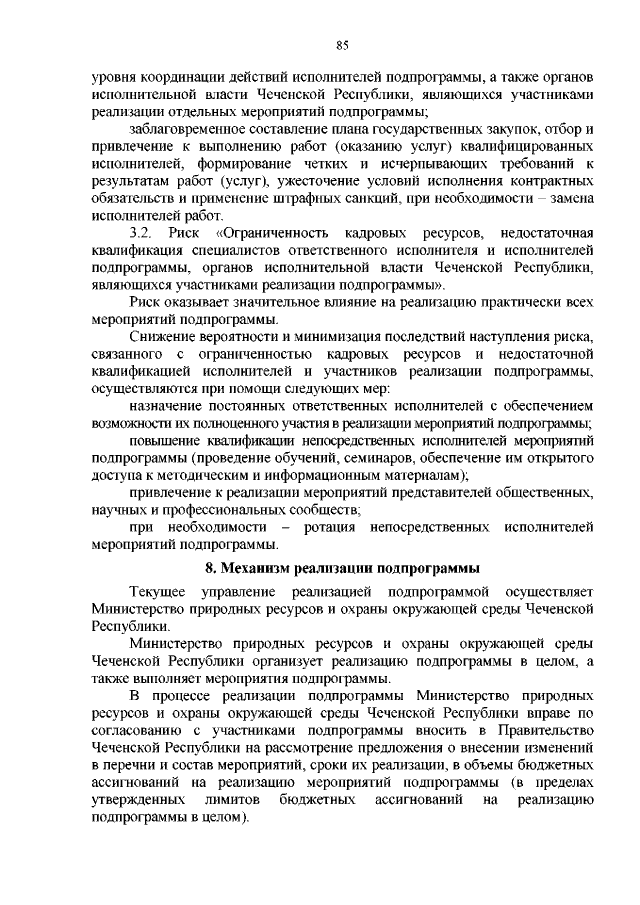 85

уровня координации действий исполнителей подпрограммы, а также органов исполнительной власти Чеченской Республики, являющихся участниками реализации отдельных мероприятий подпрограммы;

заблаговременное составление плана государственных закупок, отбор и привлечение к выполнению работ (оказанию услуг) квалифицированных исполнителей, формирование четких и исчерпывающих требований к результатам работ (услуг), ужесточение условий исполнения контрактных обязательств и применение штрафных санкций, при необходимости – замена исполнителей работ.

3.2. Риск «Ограниченность кадровых ресурсов, недостаточная квалификация специалистов ответственного исполнителя и исполнителей подпрограммы, органов исполнительной власти Чеченской Республики, являющихся участниками реализации подпрограммы».

Риск оказывает значительное влияние на реализацию практически всех мероприятий подпрограммы.

Снижение вероятности и минимизация последствий наступления риска, связанного с ограниченностью кадровых ресурсов и недостаточной квалификацией исполнителей и участников реализации подпрограммы, осуществляются при помощи следующих мер:

назначение постоянных ответственных исполнителей с обеспечением возможности их полноценного участия в реализации мероприятий подпрограммы;

повышение квалификации непосредственных исполнителей мероприятий подпрограммы (проведение обучений, семинаров, обеспечение им открытого доступа к методическим и информационным материалам);

привлечение к реализации мероприятий представителей общественных, научных и профессиональных сообществ;

при необходимости – ротация непосредственных исполнителей мероприятий подпрограммы.

8. Механизм реализации подпрограммы

Текущее управление реализацией подпрограммой осуществляет Министерство природных ресурсов и охраны окружающей среды Чеченской Республики.

Министерство природных ресурсов и охраны окружающей среды Чеченской Республики организует реализацию подпрограммы в целом, а также выполняет мероприятия подпрограммы.

В процессе реализации подпрограммы Министерство природных ресурсов и охраны окружающей среды Чеченской Республики вправе по согласованию с участниками подпрограммы вносить в Правительство Чеченской Республики на рассмотрение предложения о внесении изменений в перечни и состав мероприятий, сроки их реализации, в объемы бюджетных ассигнований на реализацию мероприятий подпрограммы (в пределах утвержденных лимитов бюджетных ассигнований на реализацию подпрограммы в целом).